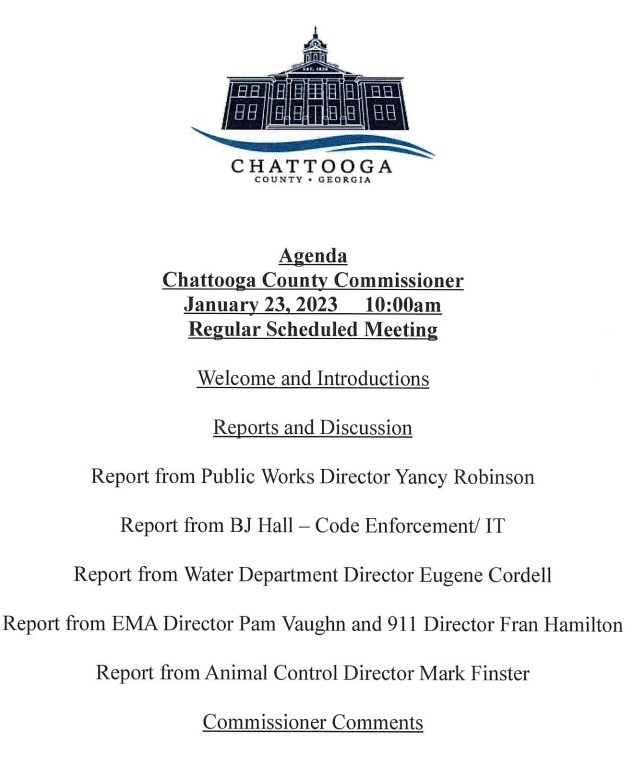 EST. 1838

CHATTOOGA
COUNTY • GEORGIA

Agenda
Chattooga County Commissioner
January 23, 2023 10:00am
Regular Scheduled Meeting

Welcome and Introductions

Reports and Discussion

Report from Public Works Director Yancy Robinson

Report from BJ Hall – Code Enforcement/ IT

Report from Water Department Director Eugene Cordell

Report from EMA Director Pam Vaughn and 911 Director Fran Hamilton

Report from Animal Control Director Mark Finster

Commissioner Comments